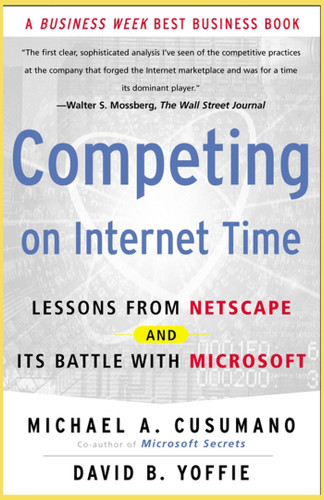 A BUSINESS WEEK BEST BUSINESS BOOK

"The first clear, sophisticated analysis I've seen of the competitive practices at the company that forged the Internet marketplace and was for a time its dominant player."
—Walter S. Mossberg, The Wall Street Journal

Competing on Internet Time

LESSONS FROM NETSCAPE AND ITS BATTLE WITH MICROSOFT

MICHAEL A. CUSUMANO
Co-author of Microsoft Secrets

DAVID B. YOFFIE